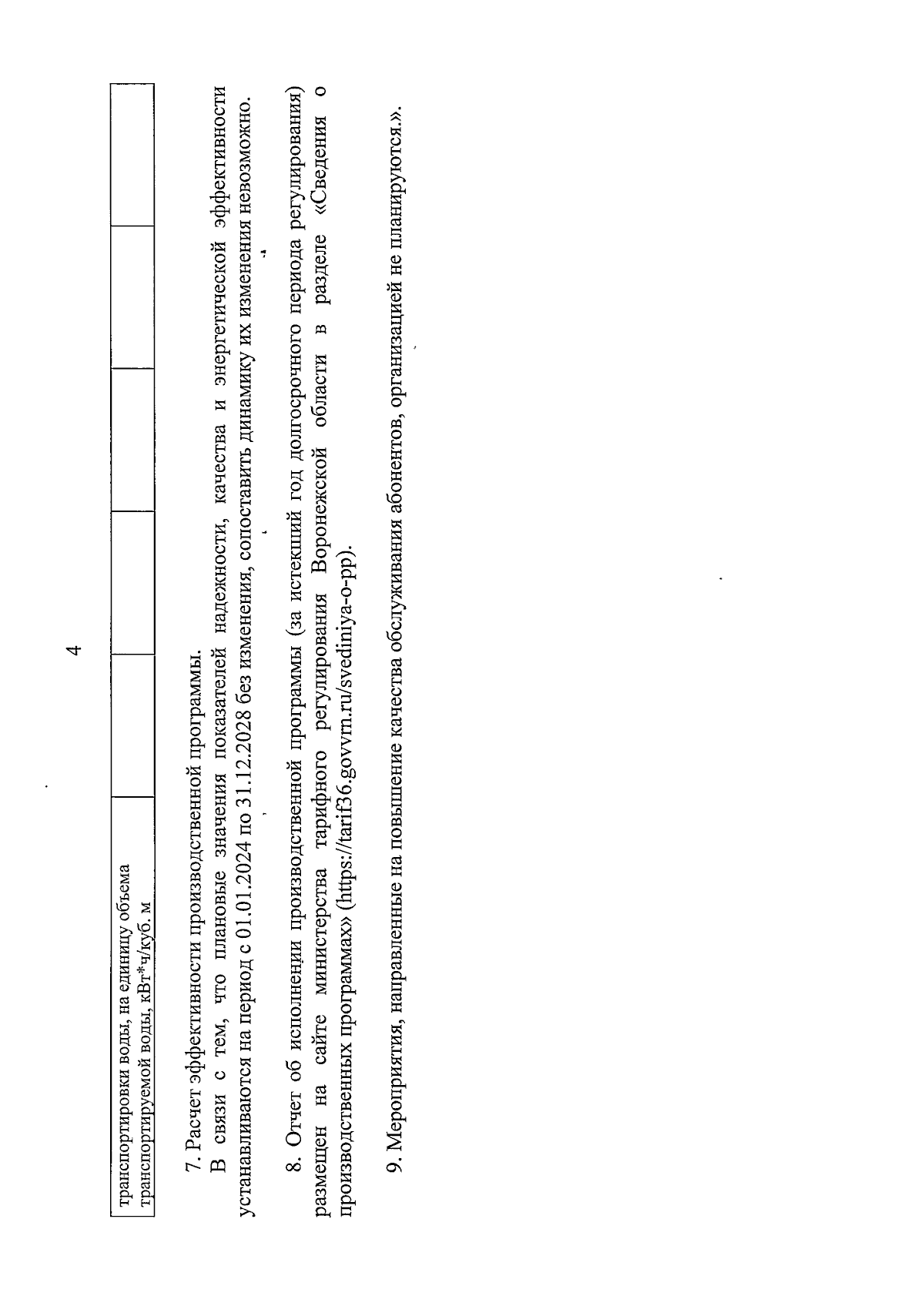 4

| транспортировки воды, на единицу объема транспортируемой воды, кВт*ч/куб. м | | | | | |
|---|---|---|---|---|---|

7. Расчет эффективности производственной программы.

В связи с тем, что плановые значения показателей надежности, качества и энергетической эффективности устанавливаются на период с 01.01.2024 по 31.12.2028 без изменения, сопоставить динамику их изменения невозможно.

8. Отчет об исполнении производственной программы (за истекший год долгосрочного периода регулирования) размещен на сайте министерства тарифного регулирования Воронежской области в разделе «Сведения о производственных программах» (https://tarif36.govvrn.ru/svediniya-o-pp).

9. Мероприятия, направленные на повышение качества обслуживания абонентов, организацией не планируются.».